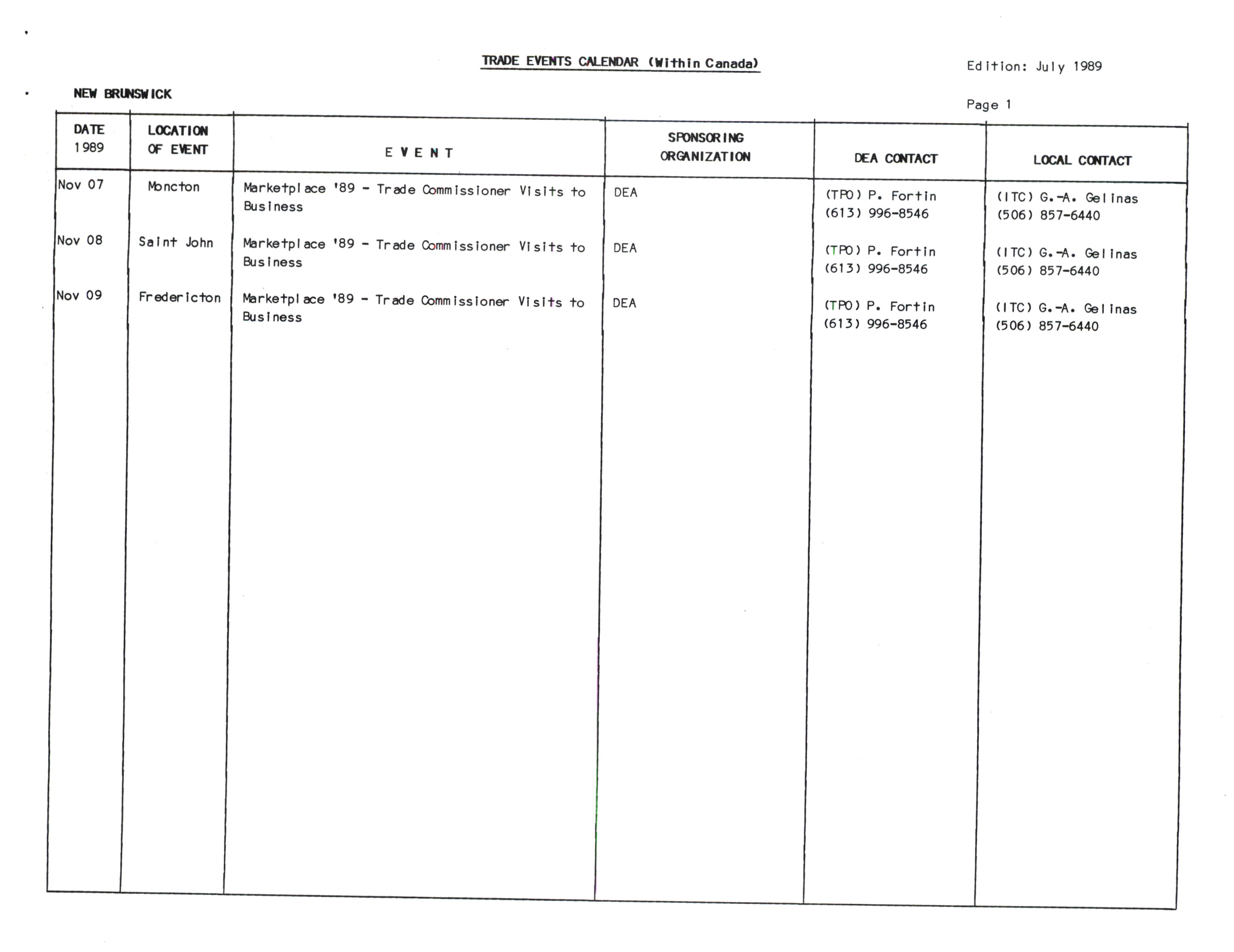 TRADE EVENTS CALENDAR (Within Canada)

Edition: July 1989

NEW BRUNSWICK

Page 1

| DATE 1989 | LOCATION OF EVENT | E V E N T | SPONSORING ORGANIZATION | DEA CONTACT | LOCAL CONTACT |
|---|---|---|---|---|---|
| Nov 07 | Moncton | Marketplace '89 - Trade Commissioner Visits to Business | DEA | (TPO) P. Fortin (613) 996-8546 | (ITC) G.-A. Gelinas (506) 857-6440 |
| Nov 08 | Saint John | Marketplace '89 - Trade Commissioner Visits to Business | DEA | (TPO) P. Fortin (613) 996-8546 | (ITC) G.-A. Gelinas (506) 857-6440 |
| Nov 09 | Fredericton | Marketplace '89 - Trade Commissioner Visits to Business | DEA | (TPO) P. Fortin (613) 996-8546 | (ITC) G.-A. Gelinas (506) 857-6440 |